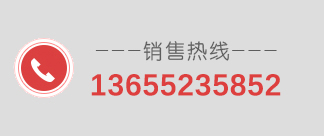 ———销售热线———
13655235852